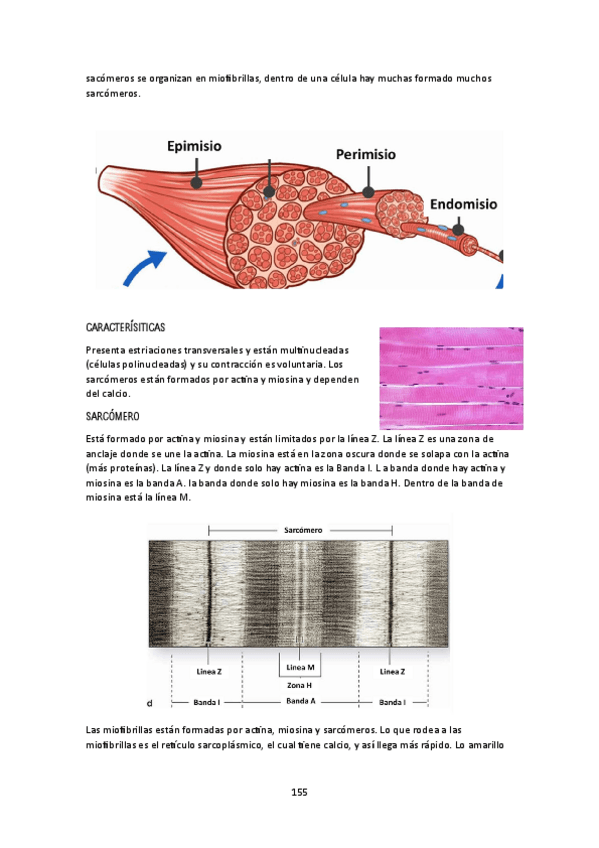 sacómeros se organizan en miofibrillas, dentro de una célula hay muchas formado muchos sarcómeros.

Epimisio

Perimisio

Endomisio

CARACTERÍSITICAS

Presenta estriaciones transversales y están multinucleadas (células polinucleadas) y su contracción es voluntaria. Los sarcómeros están formados por actina y miosina y dependen del calcio.

SARCÓMERO

Está formado por actina y miosina y están limitados por la línea Z. La línea Z es una zona de anclaje donde se une la actina. La miosina está en la zona oscura donde se solapa con la actina (más proteínas). La línea Z y donde solo hay actina es la Banda I. L a banda donde hay actina y miosina es la banda A. la banda donde solo hay miosina es la banda H. Dentro de la banda de miosina está la línea M.

Sarcómero

Línea Z

Línea M

Línea Z

Zona H

d

Banda I

Banda A

Banda I

Las miofibrillas están formadas por actina, miosina y sarcómeros. Lo que rodea a las miofibrillas es el retículo sarcoplásmico, el cual tiene calcio, y así llega más rápido. Lo amarillo

155